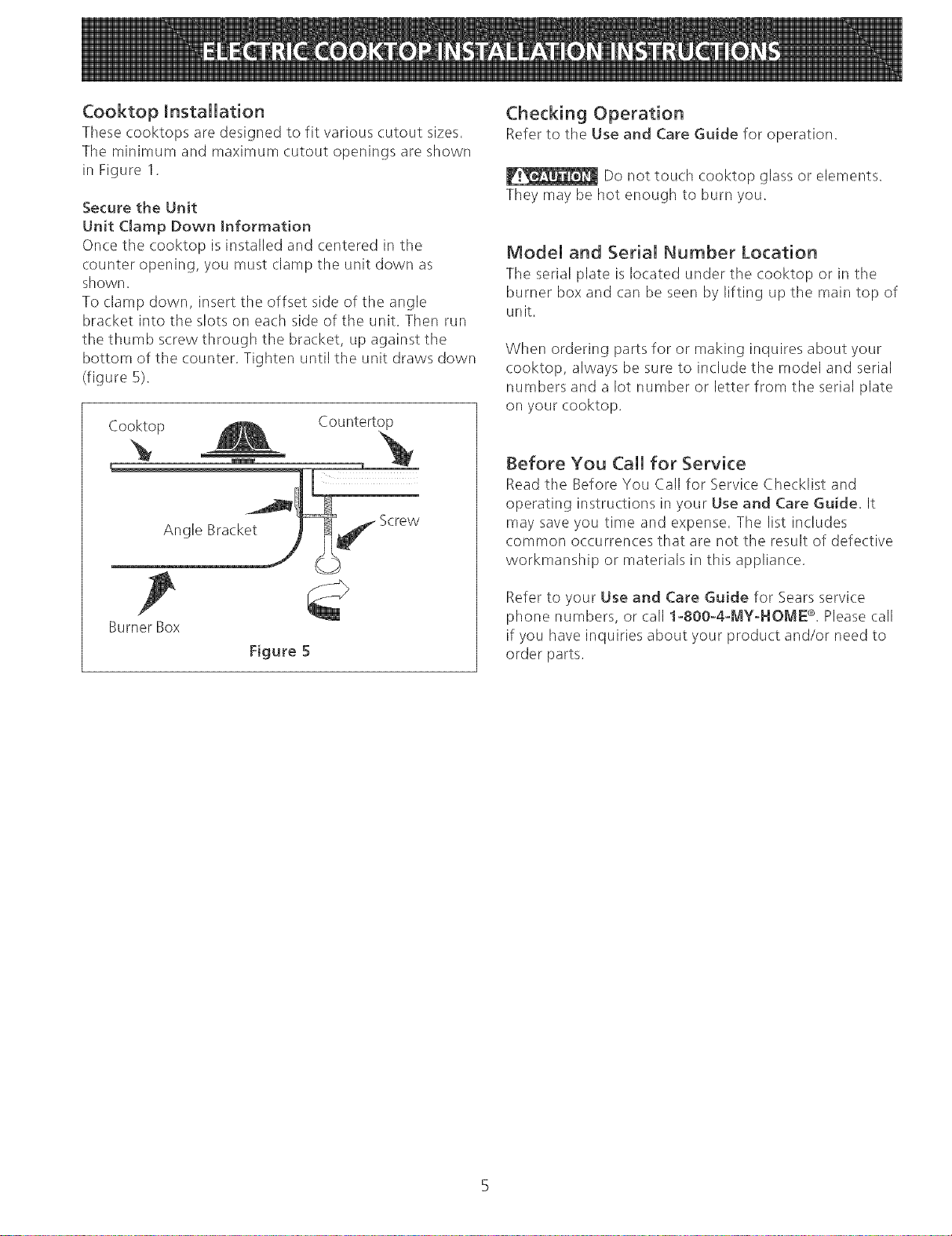 ELECTRIC COOKTOP INSTALLATION INSTRUCTIONS

Cooktop Installation

These cooktops are designed to fit various cutout sizes. The minimum and maximum cutout openings are shown in Figure 1.

Secure the Unit

Unit Clamp Down Information

Once the cooktop is installed and centered in the counter opening, you must clamp the unit down as shown.

To clamp down, insert the offset side of the angle bracket into the slots on each side of the unit. Then run the thumb screw through the bracket, up against the bottom of the counter. Tighten until the unit draws down (figure 5).

Cooktop

Countertop

Angle Bracket

Screw

Burner Box

Figure 5

Checking Operation

Refer to the Use and Care Guide for operation.

CAUTION Do not touch cooktop glass or elements. They may be hot enough to burn you.

Model and Serial Number Location

The serial plate is located under the cooktop or in the burner box and can be seen by lifting up the main top of unit.

When ordering parts for or making inquires about your cooktop, always be sure to include the model and serial numbers and a lot number or letter from the serial plate on your cooktop.

Before You Call for Service

Read the Before You Call for Service Checklist and operating instructions in your Use and Care Guide. It may save you time and expense. The list includes common occurrences that are not the result of defective workmanship or materials in this appliance.

Refer to your Use and Care Guide for Sears service phone numbers, or call 1-800-4-MY-HOME®. Please call if you have inquiries about your product and/or need to order parts.

5